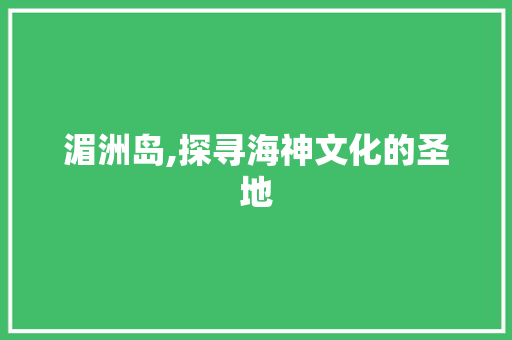 湄洲岛,探寻海神文化的圣地